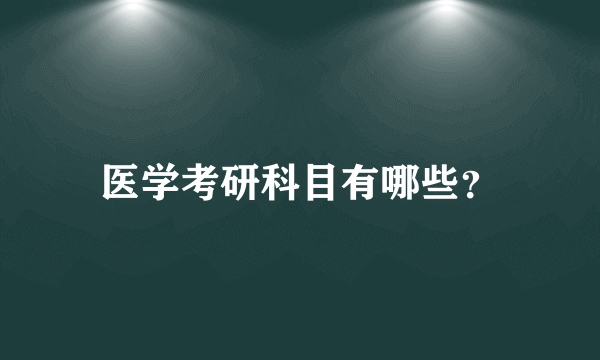 医学考研科目有哪些?